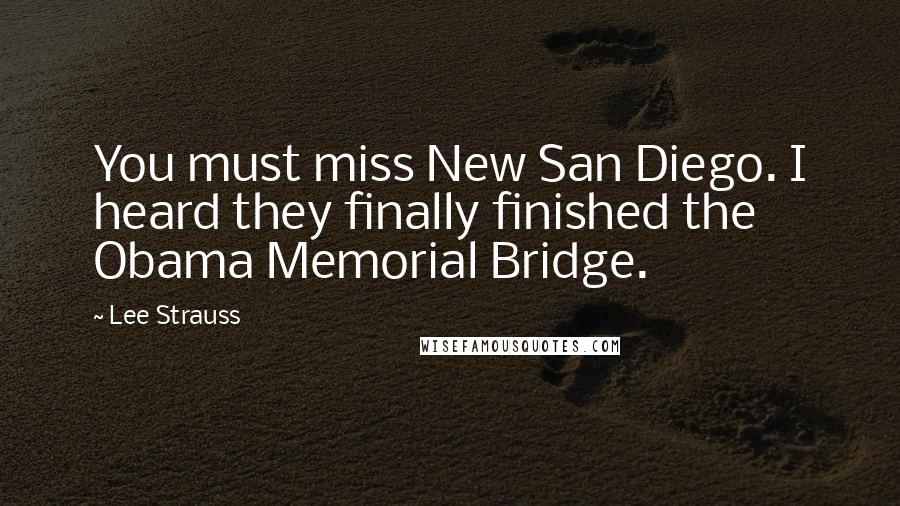 You must miss New San Diego. I heard they finally finished the Obama Memorial Bridge.

~ Lee Strauss

WISEFAMOUSQUOTES.COM